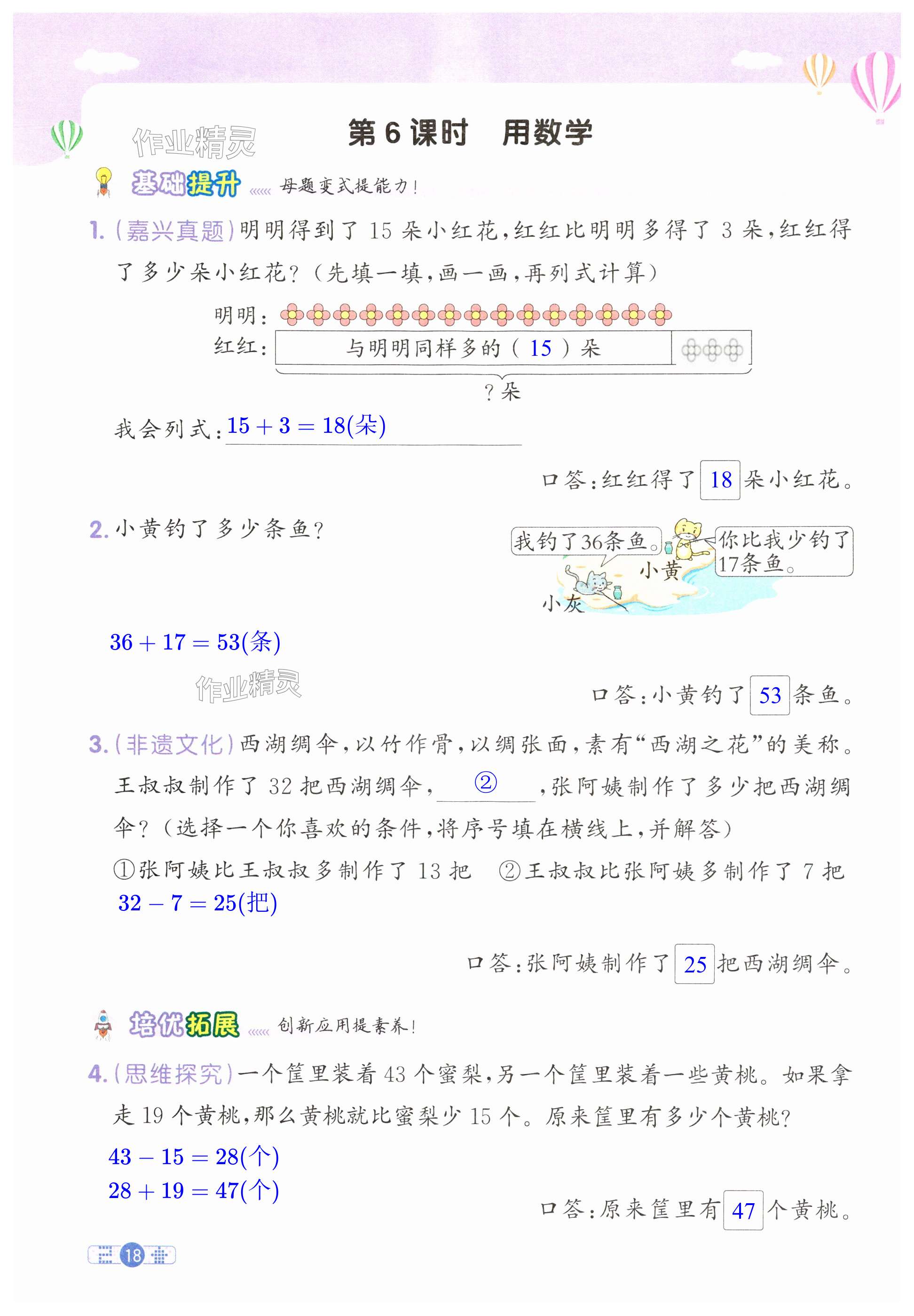 第6课时　用数学

基础提升 母题变式提能力！

1.(嘉兴真题)明明得到了15朵小红花，红红比明明多得了3朵，红红得了多少朵小红花？（先填一填，画一画，再列式计算）

明明：

红红：与明明同样多的（15）朵

?朵

我会列式：$15+3=18$(朵)

口答：红红得了18朵小红花。

2.小黄钓了多少条鱼？

我钓了36条鱼。

你比我少钓了17条鱼。

小黄

小灰

$36+17=53$(条)

口答：小黄钓了53条鱼。

3.(非遗文化)西湖绸伞，以竹作骨，以绸张面，素有“西湖之花”的美称。王叔叔制作了32把西湖绸伞，②，张阿姨制作了多少把西湖绸伞？（选择一个你喜欢的条件，将序号填在横线上，并解答）

①张阿姨比王叔叔多制作了13把　②王叔叔比张阿姨多制作了7把

$32-7=25$(把)

口答：张阿姨制作了25把西湖绸伞。

培优拓展 创新应用提素养！

4.(思维探究)一个筐里装着43个蜜梨，另一个筐里装着一些黄桃。如果拿走19个黄桃，那么黄桃就比蜜梨少15个。原来筐里有多少个黄桃？

$43-15=28$(个)

$28+19=47$(个)

口答：原来筐里有47个黄桃。

18

作业精灵